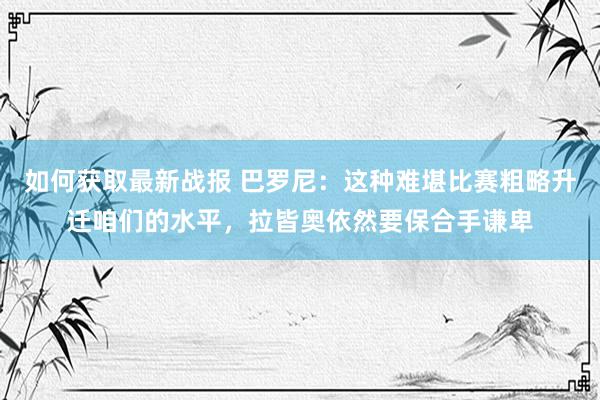 如何获取最新战报 巴罗尼：这种难堪比赛粗略升迁咱们的水平，拉皆奥依然要保合手谦卑